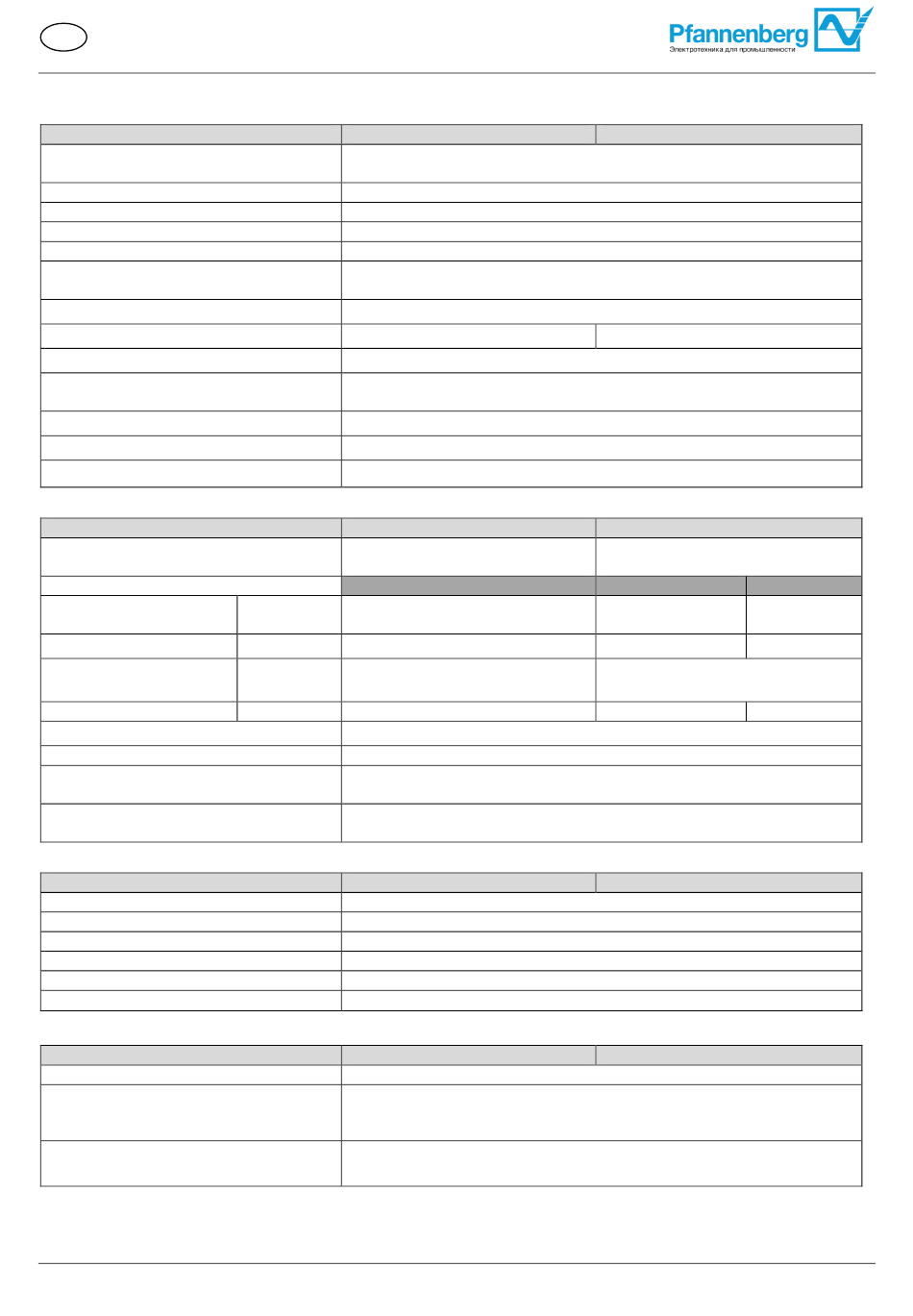 Pfannenberg
Электротехника для промышленности